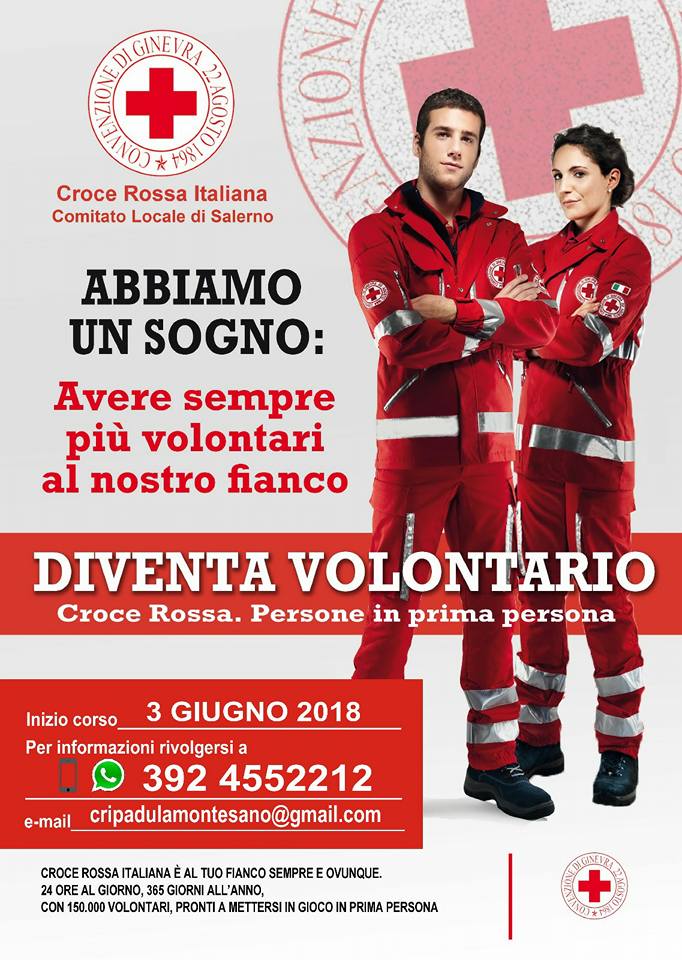 CONVENZIONE DI GINEVRA 22 AGOSTO 1864

Croce Rossa Italiana
Comitato Locale di Salerno

ABBIAMO UN SOGNO:

Avere sempre più volontari al nostro fianco

DIVENTA VOLONTARIO
Croce Rossa. Persone in prima persona

Inizio corso 3 GIUGNO 2018
Per informazioni rivolgersi a
392 4552212
e-mail cripadulamontesano@gmail.com

CROCE ROSSA ITALIANA È AL TUO FIANCO SEMPRE E OVUNQUE.
24 ORE AL GIORNO, 365 GIORNI ALL'ANNO,
CON 150.000 VOLONTARI, PRONTI A METTERSI IN GIOCO IN PRIMA PERSONA

CONVENZIONE DI GINEVRA 22 AGOSTO 1864